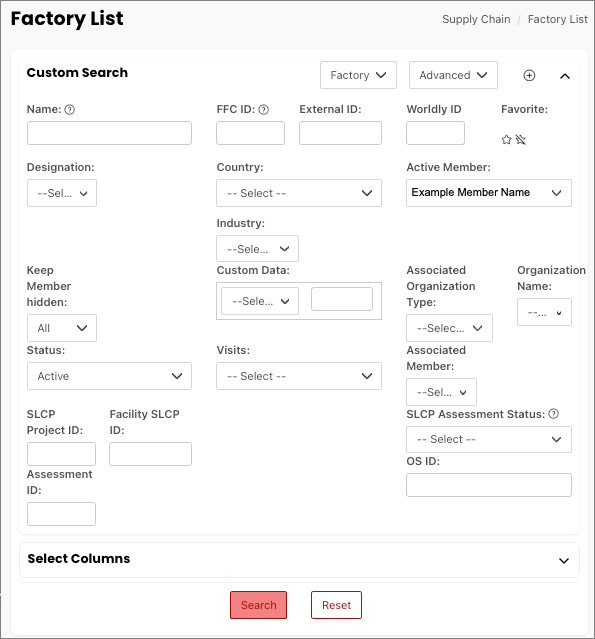 Factory List

Supply Chain / Factory List

Custom Search

Factory
Advanced

Name:

FFC ID:

External ID:

Worldly ID

Favorite:

Designation:
--Sel...

Country:
-- Select --

Active Member:
Example Member Name

Industry:
--Sele...

Keep Member hidden:
All

Custom Data:
--Sele...

Associated Organization Type:
--Selec...

Organization Name:
--...

Status:
Active

Visits:
-- Select --

Associated Member:
--Sel...

SLCP Project ID:

Facility SLCP ID:

SLCP Assessment Status:
-- Select --

Assessment ID:

OS ID:

Select Columns

Search
Reset